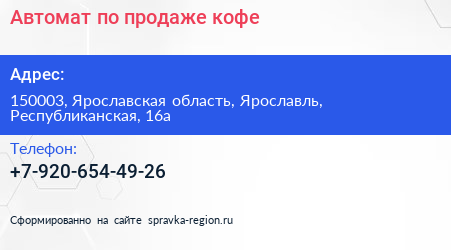 Автомат по продаже кофе

Адрес:

150003, Ярославская область, Ярославль, Республиканская, 16а

Телефон:

+7-920-654-49-26

Сформированно на сайте spravka-region.ru